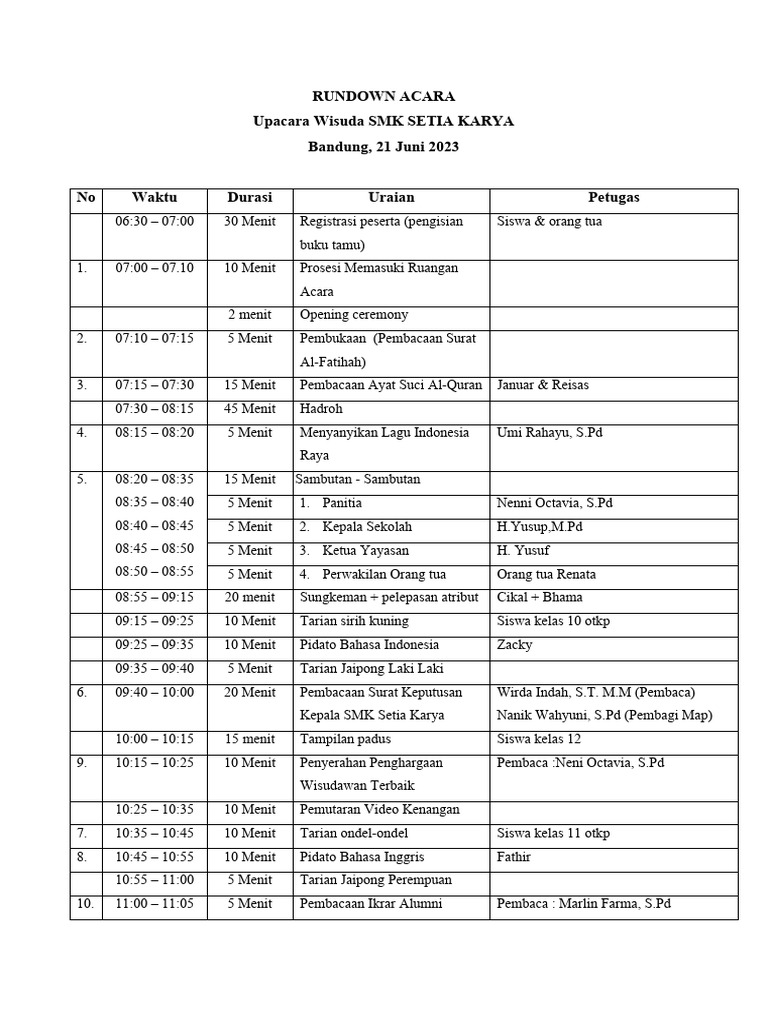 RUNDOWN ACARA
Upacara Wisuda SMK SETIA KARYA
Bandung, 21 Juni 2023

| No | Waktu | Durasi | Uraian | Petugas |
|---|---|---|---|---|
| | 06:30 – 07:00 | 30 Menit | Registrasi peserta (pengisian buku tamu) | Siswa & orang tua |
| 1. | 07:00 – 07.10 | 10 Menit | Prosesi Memasuki Ruangan Acara | |
| | | 2 menit | Opening ceremony | |
| 2. | 07:10 – 07:15 | 5 Menit | Pembukaan (Pembacaan Surat Al-Fatihah) | |
| 3. | 07:15 – 07:30 | 15 Menit | Pembacaan Ayat Suci Al-Quran | Januar & Reisas |
| | 07:30 – 08:15 | 45 Menit | Hadroh | |
| 4. | 08:15 – 08:20 | 5 Menit | Menyanyikan Lagu Indonesia Raya | Umi Rahayu, S.Pd |
| 5. | 08:20 – 08:35 | 15 Menit | Sambutan - Sambutan | |
| | 08:35 – 08:40 | 5 Menit | 1. Panitia | Nenni Octavia, S.Pd |
| | 08:40 – 08:45 | 5 Menit | 2. Kepala Sekolah | H.Yusup,M.Pd |
| | 08:45 – 08:50 | 5 Menit | 3. Ketua Yayasan | H. Yusuf |
| | 08:50 – 08:55 | 5 Menit | 4. Perwakilan Orang tua | Orang tua Renata |
| | 08:55 – 09:15 | 20 menit | Sungkeman + pelepasan atribut | Cikal + Bhama |
| | 09:15 – 09:25 | 10 Menit | Tarian sirih kuning | Siswa kelas 10 otkp |
| | 09:25 – 09:35 | 10 Menit | Pidato Bahasa Indonesia | Zacky |
| | 09:35 – 09:40 | 5 Menit | Tarian Jaipong Laki Laki | |
| 6. | 09:40 – 10:00 | 20 Menit | Pembacaan Surat Keputusan Kepala SMK Setia Karya | Wirda Indah, S.T. M.M (Pembaca) Nanik Wahyuni, S.Pd (Pembagi Map) |
| | 10:00 – 10:15 | 15 menit | Tampilan padus | Siswa kelas 12 |
| 9. | 10:15 – 10:25 | 10 Menit | Penyerahan Penghargaan Wisudawan Terbaik | Pembaca :Neni Octavia, S.Pd |
| | 10:25 – 10:35 | 10 Menit | Pemutaran Video Kenangan | |
| 7. | 10:35 – 10:45 | 10 Menit | Tarian ondel-ondel | Siswa kelas 11 otkp |
| 8. | 10:45 – 10:55 | 10 Menit | Pidato Bahasa Inggris | Fathir |
| | 10:55 – 11:00 | 5 Menit | Tarian Jaipong Perempuan | |
| 10. | 11:00 – 11:05 | 5 Menit | Pembacaan Ikrar Alumni | Pembaca : Marlin Farma, S.Pd |